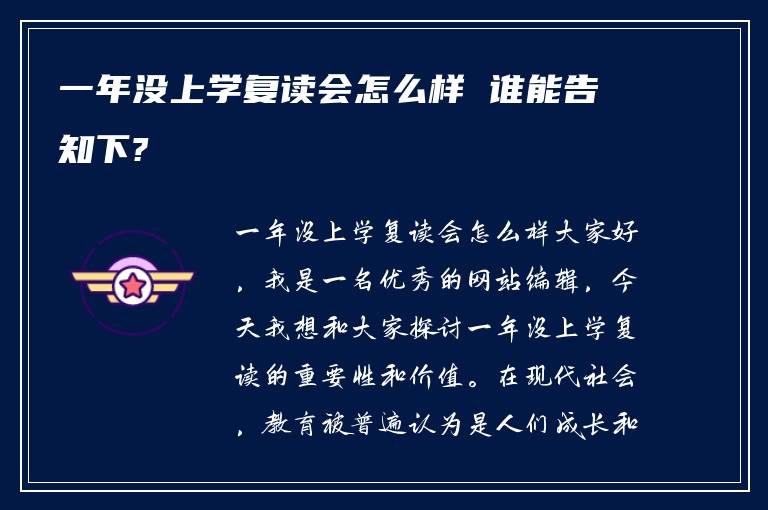 一年没上学复读会怎么样 谁能告知下？

一年没上学复读会怎么样大家好，我是一名优秀的网站编辑，今天我想和大家探讨一年没上学复读的重要性和价值。在现代社会，教育被普遍认为是人们成长和